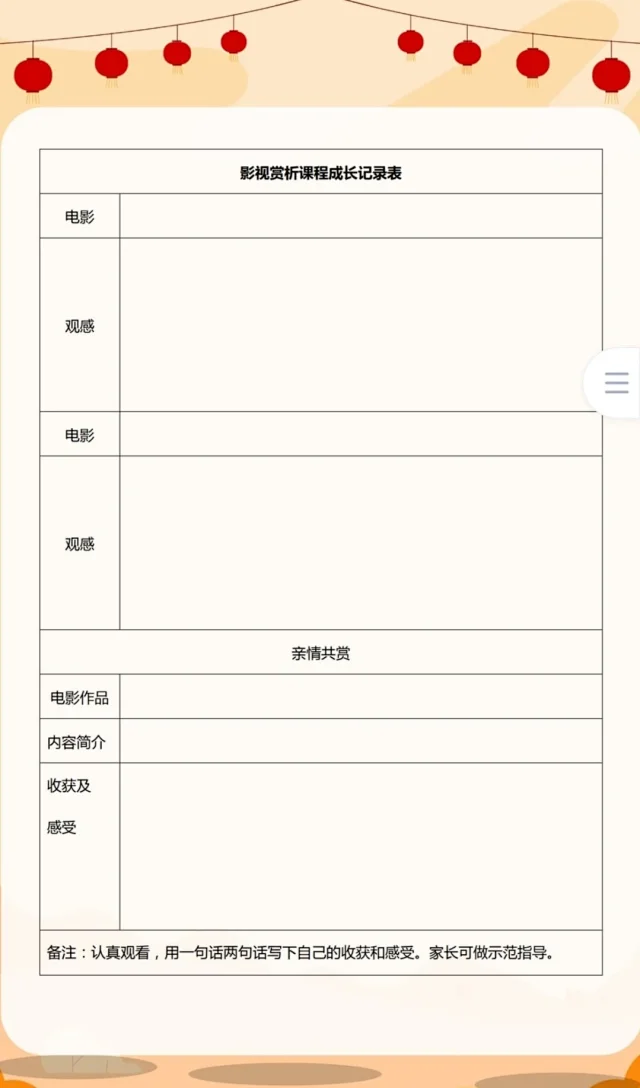 | 影视赏析课程成长记录表 | |
|---|---|
| 电影 | |
| 观感 | |
| 电影 | |
| 观感 | |
| 亲情共赏 | |
| 电影作品 | |
| 内容简介 | |
| 收获及感受 | |
| 备注：认真观看，用一句话两句话写下自己的收获和感受。家长可做示范指导。 | |